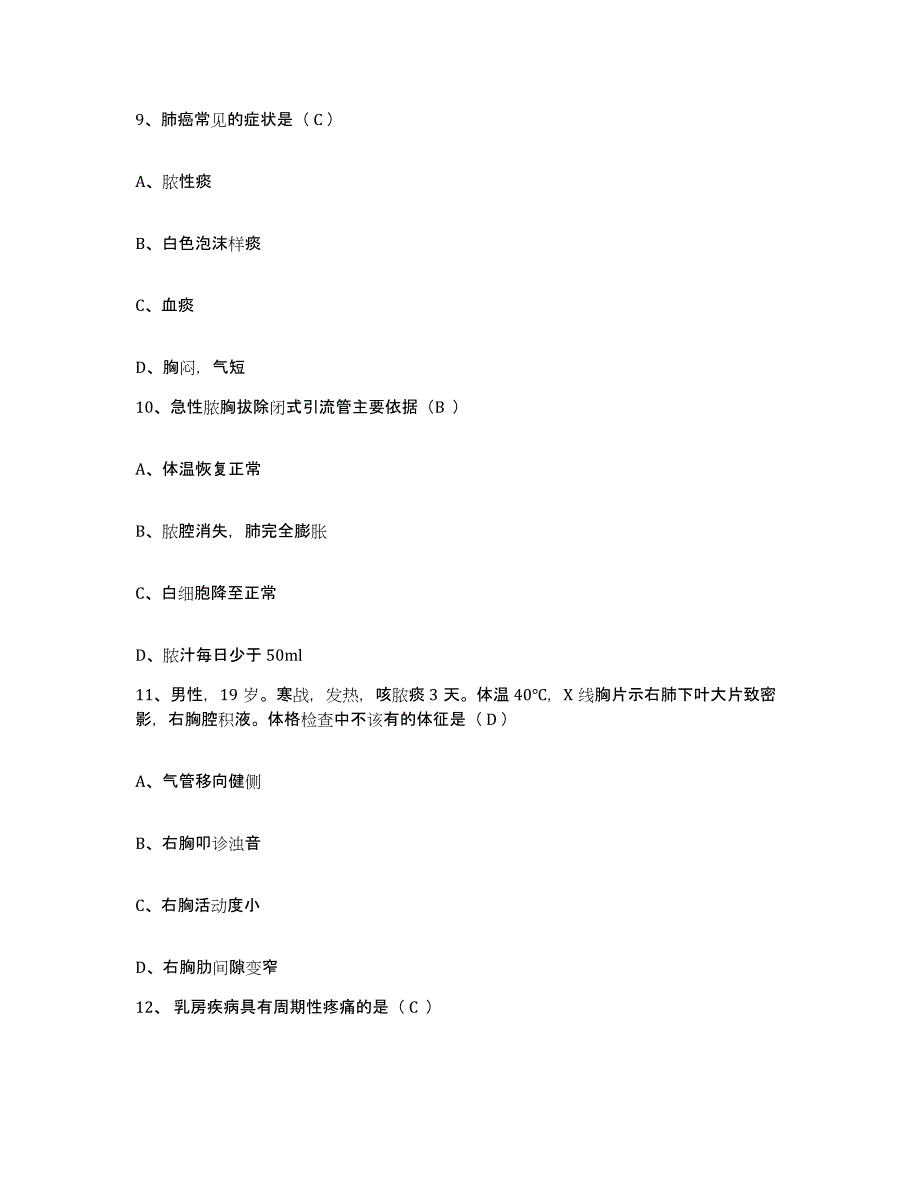 9、肺癌常见的症状是（C）

A、脓性痰

B、白色泡沫样痰

C、血痰

D、胸闷，气短

10、急性脓胸拔除闭式引流管主要依据（B ）

A、体温恢复正常

B、脓腔消失，肺完全膨胀

C、白细胞降至正常

D、脓汁每日少于 50ml

11、男性，19 岁。寒战，发热，咳脓痰 3 天。体温 40℃，X 线胸片示右肺下叶大片致密影，右胸腔积液。体格检查中不该有的体征是（D）

A、气管移向健侧

B、右胸叩诊浊音

C、右胸活动度小

D、右胸肋间隙变窄

12、 乳房疾病具有周期性疼痛的是（C ）